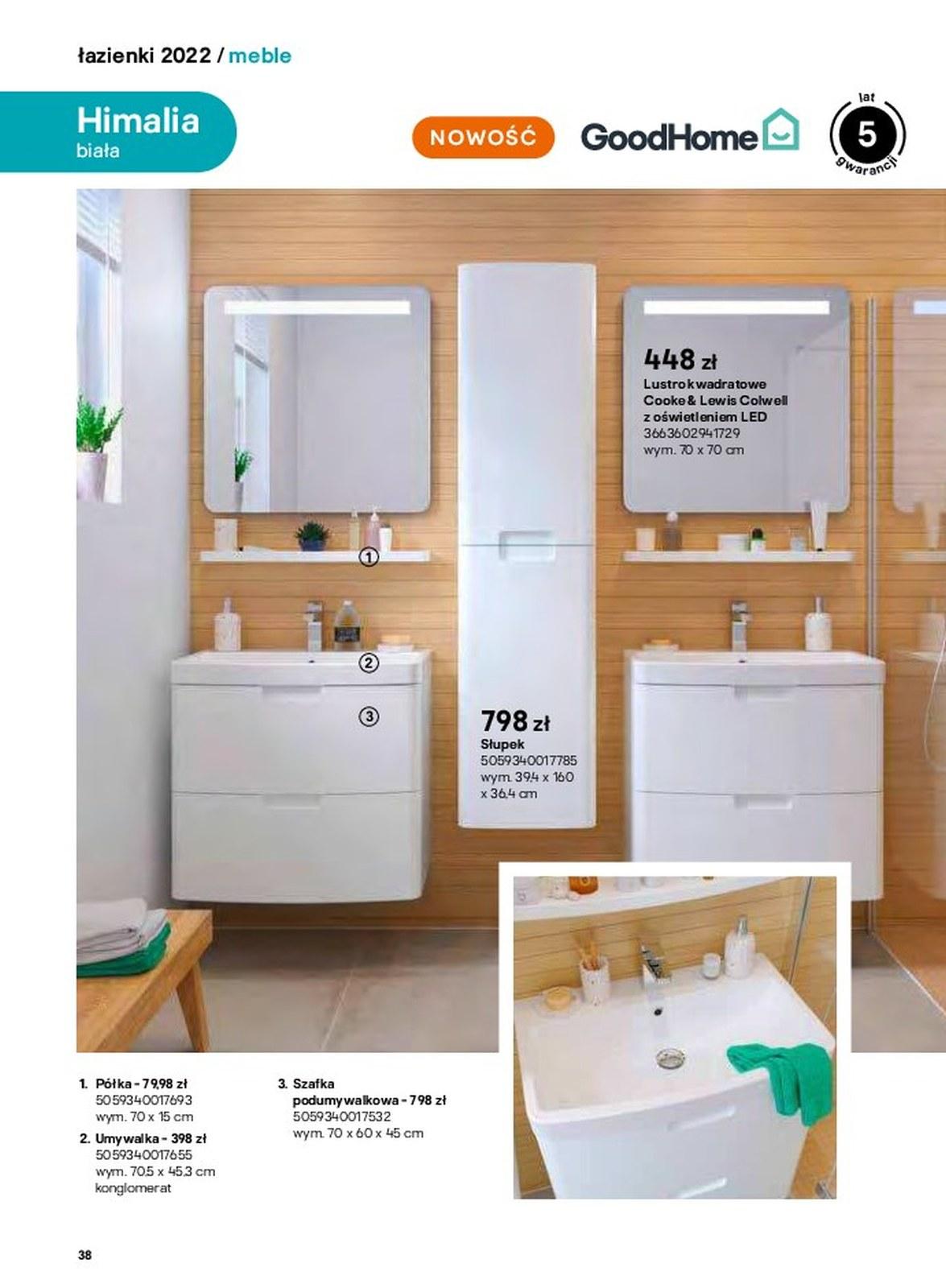 łazienki 2022 / meble

Himalia
biała

NOWOŚĆ

GoodHome

lat
5
gwarancji

448 zł
Lustro kwadratowe Cooke & Lewis Colwell z oświetleniem LED
3663602941729
wym. 70 x 70 cm

①

②

③

798 zł
Słupek
5059340017785
wym. 39,4 x 160 x 36,4 cm

1. Półka - 79,98 zł
5059340017693
wym. 70 x 15 cm

2. Umywalka - 398 zł
5059340017655
wym. 70,5 x 45,3 cm
konglomerat

3. Szafka podumywalkowa - 798 zł
5059340017532
wym. 70 x 60 x 45 cm

38